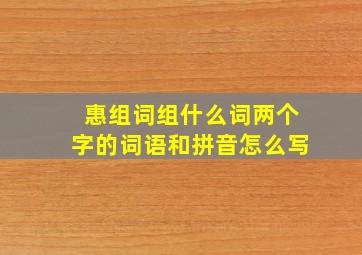 惠组词组什么词两个字的词语和拼音怎么写